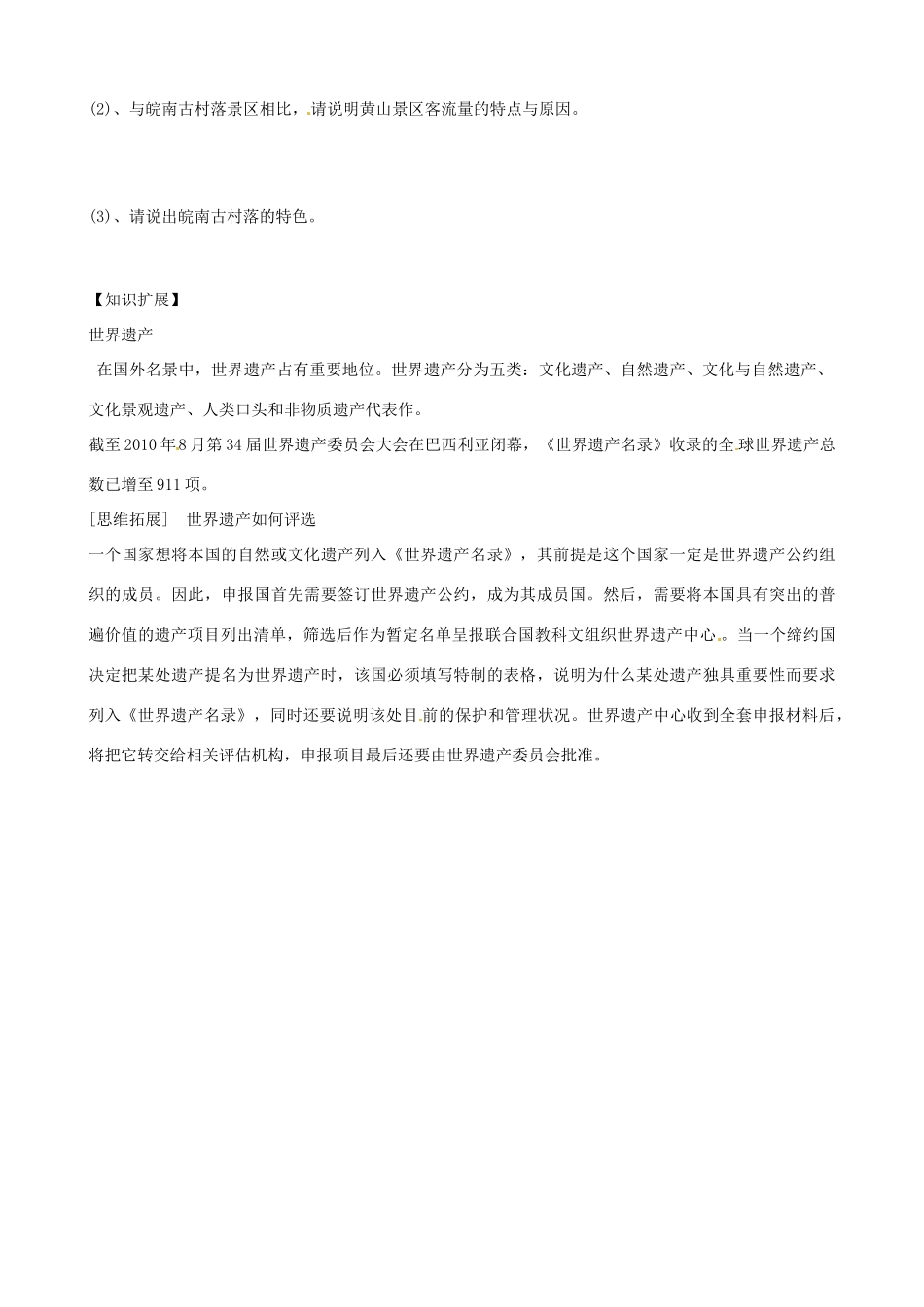 (2)、与皖南古村落景区相比，请说明黄山景区客流量的特点与原因。

(3)、请说出皖南古村落的特色。

【知识扩展】

世界遗产

在国外名景中，世界遗产占有重要地位。世界遗产分为五类：文化遗产、自然遗产、文化与自然遗产、文化景观遗产、人类口头和非物质遗产代表作。

截至2010年8月第34届世界遗产委员会大会在巴西利亚闭幕，《世界遗产名录》收录的全球世界遗产总数已增至911项。

[思维拓展]　世界遗产如何评选

一个国家想将本国的自然或文化遗产列入《世界遗产名录》，其前提是这个国家一定是世界遗产公约组织的成员。因此，申报国首先需要签订世界遗产公约，成为其成员国。然后，需要将本国具有突出的普遍价值的遗产项目列出清单，筛选后作为暂定名单呈报联合国教科文组织世界遗产中心。当一个缔约国决定把某处遗产提名为世界遗产时，该国必须填写特制的表格，说明为什么某处遗产独具重要性而要求列入《世界遗产名录》，同时还要说明该处目前的保护和管理状况。世界遗产中心收到全套申报材料后，将把它转交给相关评估机构，申报项目最后还要由世界遗产委员会批准。